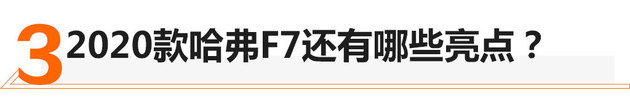 3 2020款哈弗F7还有哪些亮点？